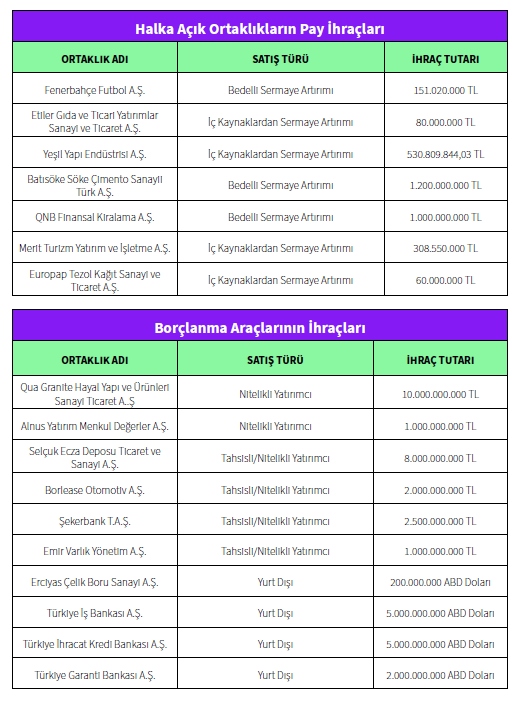 Halka Açık Ortaklıkların Pay İhraçları

| ORTAKLIK ADI | SATIŞ TÜRÜ | İHRAÇ TUTARI |
|---|---|---|
| Fenerbahçe Futbol A.Ş. | Bedelli Sermaye Artırımı | 151.020.000 TL |
| Etiler Gıda ve Ticari Yatırımlar Sanayi ve Ticaret A.Ş. | İç Kaynaklardan Sermaye Artırımı | 80.000.000 TL |
| Yeşil Yapı Endüstrisi A.Ş. | İç Kaynaklardan Sermaye Artırımı | 530.809.844,03 TL |
| Batısöke Söke Çimento Sanayii Türk A.Ş. | Bedelli Sermaye Artırımı | 1.200.000.000 TL |
| QNB Finansal Kiralama A.Ş. | Bedelli Sermaye Artırımı | 1.000.000.000 TL |
| Merit Turizm Yatırım ve İşletme A.Ş. | İç Kaynaklardan Sermaye Artırımı | 308.550.000 TL |
| Europap Tezol Kağıt Sanayi ve Ticaret A.Ş. | İç Kaynaklardan Sermaye Artırımı | 60.000.000 TL |

Borçlanma Araçlarının İhraçları

| ORTAKLIK ADI | SATIŞ TÜRÜ | İHRAÇ TUTARI |
|---|---|---|
| Qua Granite Hayal Yapı ve Ürünleri Sanayi Ticaret A..Ş | Nitelikli Yatırımcı | 10.000.000.000 TL |
| Alnus Yatırım Menkul Değerler A.Ş. | Nitelikli Yatırımcı | 1.000.000.000 TL |
| Selçuk Ecza Deposu Ticaret ve Sanayi A.Ş. | Tahsisli/Nitelikli Yatırımcı | 8.000.000.000 TL |
| Borlease Otomotiv A.Ş. | Tahsisli/Nitelikli Yatırımcı | 2.000.000.000 TL |
| Şekerbank T.A.Ş. | Tahsisli/Nitelikli Yatırımcı | 2.500.000.000 TL |
| Emir Varlık Yönetim A.Ş. | Tahsisli/Nitelikli Yatırımcı | 1.000.000.000 TL |
| Erciyas Çelik Boru Sanayi A.Ş. | Yurt Dışı | 200.000.000 ABD Doları |
| Türkiye İş Bankası A.Ş. | Yurt Dışı | 5.000.000.000 ABD Doları |
| Türkiye İhracat Kredi Bankası A.Ş. | Yurt Dışı | 5.000.000.000 ABD Doları |
| Türkiye Garanti Bankası A.Ş. | Yurt Dışı | 2.000.000.000 ABD Doları |